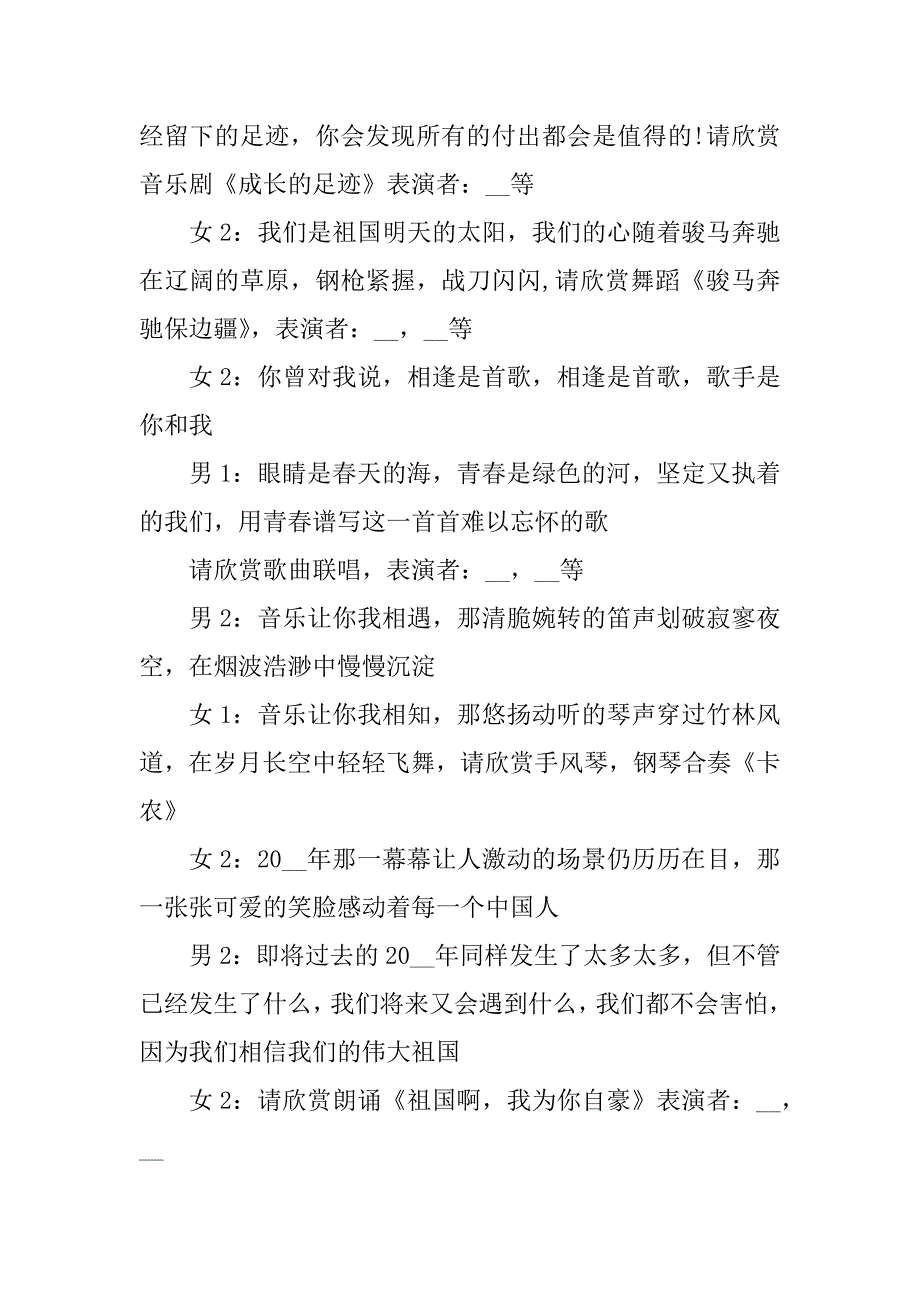 经留下的足迹，你会发现所有的付出都会是值得的!请欣赏音乐剧《成长的足迹》表演者：__等

女 2：我们是祖国明天的太阳，我们的心随着骏马奔驰在辽阔的草原，钢枪紧握，战刀闪闪,请欣赏舞蹈《骏马奔驰保边疆》，表演者：__，__等

女 2：你曾对我说，相逢是首歌，相逢是首歌，歌手是你和我

男 1：眼睛是春天的海，青春是绿色的河，坚定又执着的我们，用青春谱写这一首首难以忘怀的歌

请欣赏歌曲联唱，表演者：__，__等

男 2：音乐让你我相遇，那清脆婉转的笛声划破寂寥夜空，在烟波浩渺中慢慢沉淀

女 1：音乐让你我相知，那悠扬动听的琴声穿过竹林风道，在岁月长空中轻轻飞舞，请欣赏手风琴，钢琴合奏《卡农》

女 2：20__年那一幕幕让人激动的场景仍历历在目，那一张张可爱的笑脸感动着每一个中国人

男 2：即将过去的 20__年同样发生了太多太多，但不管已经发生了什么，我们将来又会遇到什么，我们都不会害怕，因为我们相信我们的伟大祖国

女 2：请欣赏朗诵《祖国啊，我为你自豪》表演者：__，__